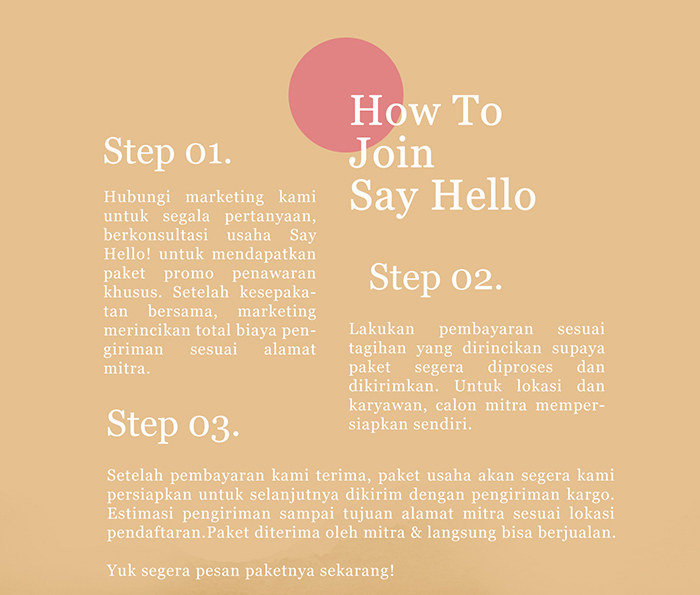 How To Join Say Hello

Step 01.

Hubungi marketing kami untuk segala pertanyaan, berkonsultasi usaha Say Hello! untuk mendapatkan paket promo penawaran khusus. Setelah kesepakatan bersama, marketing merincikan total biaya pengiriman sesuai alamat mitra.

Step 02.

Lakukan pembayaran sesuai tagihan yang dirincikan supaya paket segera diproses dan dikirimkan. Untuk lokasi dan karyawan, calon mitra mempersiapkan sendiri.

Step 03.

Setelah pembayaran kami terima, paket usaha akan segera kami persiapkan untuk selanjutnya dikirim dengan pengiriman kargo. Estimasi pengiriman sampai tujuan alamat mitra sesuai lokasi pendaftaran.Paket diterima oleh mitra & langsung bisa berjualan.

Yuk segera pesan paketnya sekarang!